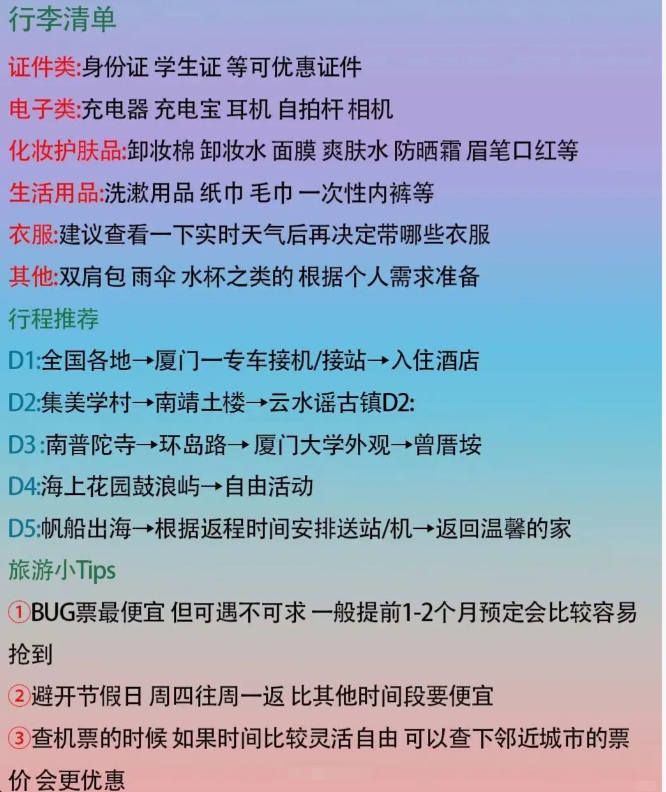 行李清单

证件类:身份证 学生证 等可优惠证件

电子类:充电器 充电宝 耳机 自拍杆 相机

化妆护肤品:卸妆棉 卸妆水 面膜 爽肤水 防晒霜 眉笔口红等

生活用品:洗漱用品 纸巾 毛巾 一次性内裤等

衣服:建议查看一下实时天气后再决定带哪些衣服

其他:双肩包 雨伞 水杯之类的 根据个人需求准备

行程推荐

D1:全国各地→厦门一专车接机/接站→入住酒店

D2:集美学村→南靖土楼→云水谣古镇D2:

D3 :南普陀寺→环岛路→ 厦门大学外观→曾厝垵

D4:海上花园鼓浪屿→自由活动

D5:帆船出海→根据返程时间安排送站/机→返回温馨的家

旅游小Tips

①BUG票最便宜 但可遇不可求 一般提前1-2个月预定会比较容易抢到

②避开节假日 周四往周一返 比其他时间段要便宜

③查机票的时候 如果时间比较灵活自由 可以查下邻近城市的票价 会更优惠